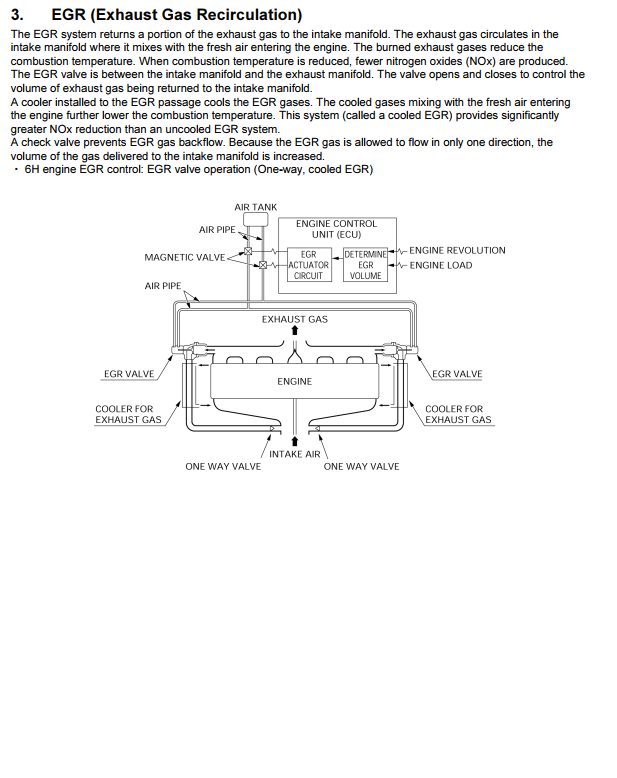 3. EGR (Exhaust Gas Recirculation)

The EGR system returns a portion of the exhaust gas to the intake manifold. The exhaust gas circulates in the intake manifold where it mixes with the fresh air entering the engine. The burned exhaust gases reduce the combustion temperature. When combustion temperature is reduced, fewer nitrogen oxides (NOx) are produced. The EGR valve is between the intake manifold and the exhaust manifold. The valve opens and closes to control the volume of exhaust gas being returned to the intake manifold.
A cooler installed to the EGR passage cools the EGR gases. The cooled gases mixing with the fresh air entering the engine further lower the combustion temperature. This system (called a cooled EGR) provides significantly greater NOx reduction than an uncooled EGR system.
A check valve prevents EGR gas backflow. Because the EGR gas is allowed to flow in only one direction, the volume of the gas delivered to the intake manifold is increased.
・ 6H engine EGR control: EGR valve operation (One-way, cooled EGR)

AIR TANK
AIR PIPE
ENGINE CONTROL UNIT (ECU)
MAGNETIC VALVE
EGR ACTUATOR CIRCUIT
DETERMINE EGR VOLUME
ENGINE REVOLUTION
ENGINE LOAD
AIR PIPE
EXHAUST GAS
EGR VALVE
ENGINE
EGR VALVE
COOLER FOR EXHAUST GAS
COOLER FOR EXHAUST GAS
INTAKE AIR
ONE WAY VALVE
ONE WAY VALVE